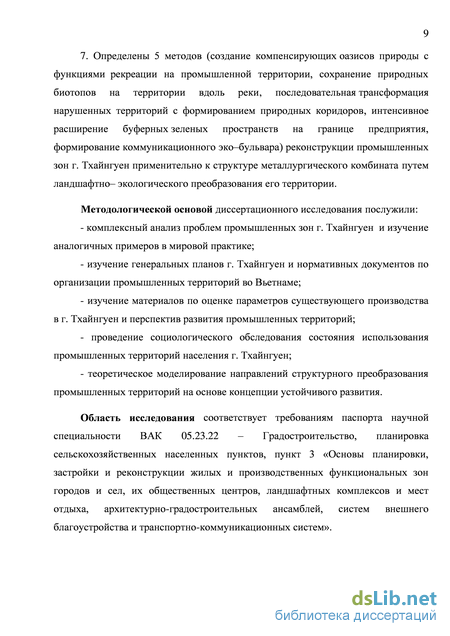 9

7. Определены 5 методов (создание компенсирующих оазисов природы с функциями рекреации на промышленной территории, сохранение природных биотопов на территории вдоль реки, последовательная трансформация нарушенных территорий с формированием природных коридоров, интенсивное расширение буферных зеленых пространств на границе предприятия, формирование коммуникационного эко–бульвара) реконструкции промышленных зон г. Тхайнгуен применительно к структуре металлургического комбината путем ландшафтно– экологического преобразования его территории.

Методологической основой диссертационного исследования послужили:

- комплексный анализ проблем промышленных зон г. Тхайнгуен и изучение аналогичных примеров в мировой практике;

- изучение генеральных планов г. Тхайнгуен и нормативных документов по организации промышленных территорий во Вьетнаме;

- изучение материалов по оценке параметров существующего производства в г. Тхайнгуен и перспектив развития промышленных территорий;

- проведение социологического обследования состояния использования промышленных территорий населения г. Тхайнгуен;

- теоретическое моделирование направлений структурного преобразования промышленных территорий на основе концепции устойчивого развития.

Область исследования соответствует требованиям паспорта научной специальности ВАК 05.23.22 – Градостроительство, планировка сельскохозяйственных населенных пунктов, пункт 3 «Основы планировки, застройки и реконструкции жилых и производственных функциональных зон городов и сел, их общественных центров, ландшафтных комплексов и мест отдыха, архитектурно-градостроительных ансамблей, систем внешнего благоустройства и транспортно-коммуникационных систем».

dsLib.net
библиотека диссертаций